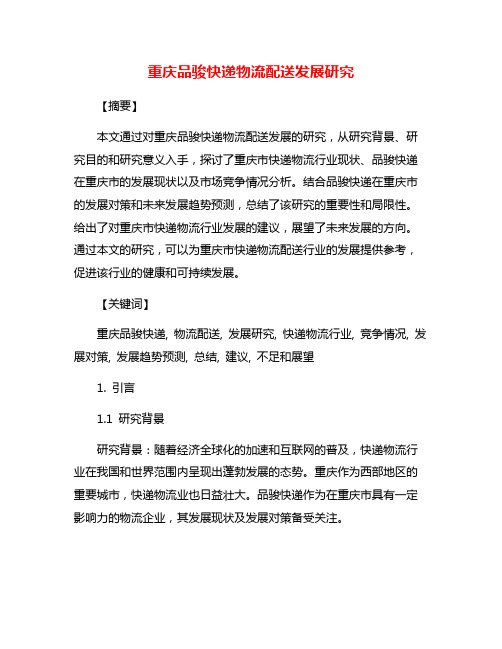 重庆品骏快递物流配送发展研究

【摘要】

本文通过对重庆品骏快递物流配送发展的研究，从研究背景、研究目的和研究意义入手，探讨了重庆市快递物流行业现状、品骏快递在重庆市的发展现状以及市场竞争情况分析。结合品骏快递在重庆市的发展对策和未来发展趋势预测，总结了该研究的重要性和局限性。给出了对重庆市快递物流行业发展的建议，展望了未来发展的方向。通过本文的研究，可以为重庆市快递物流配送行业的发展提供参考，促进该行业的健康和可持续发展。

【关键词】

重庆品骏快递, 物流配送, 发展研究, 快递物流行业, 竞争情况, 发展对策, 发展趋势预测, 总结, 建议, 不足和展望

1. 引言

1.1 研究背景

研究背景：随着经济全球化的加速和互联网的普及，快递物流行业在我国和世界范围内呈现出蓬勃发展的态势。重庆作为西部地区的重要城市，快递物流业也日益壮大。品骏快递作为在重庆市具有一定影响力的物流企业，其发展现状及发展对策备受关注。